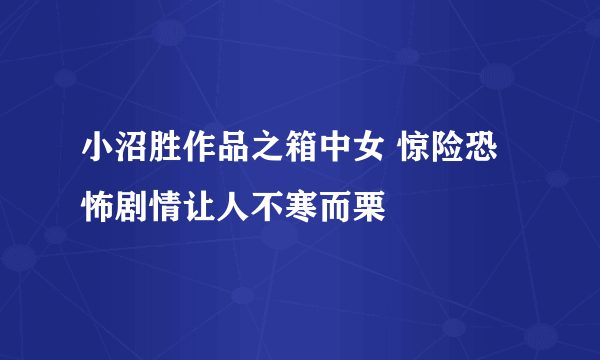 小沼胜作品之箱中女 惊险恐怖剧情让人不寒而栗